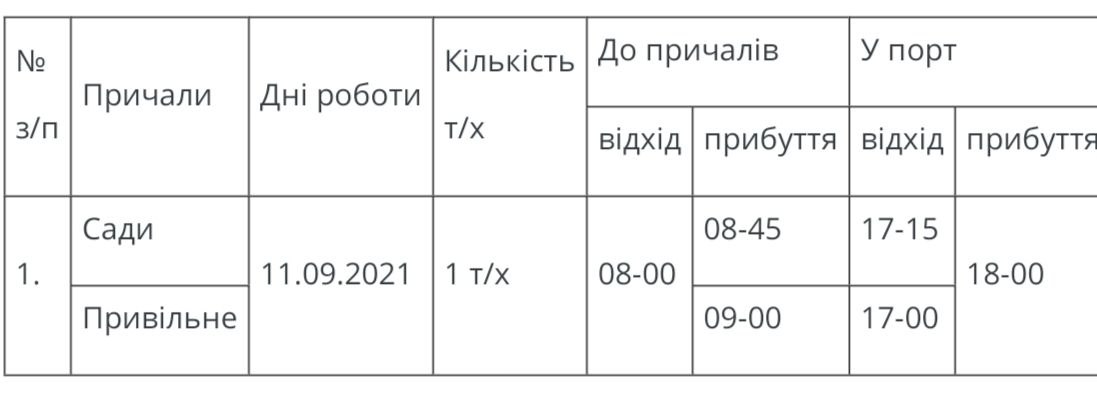 | № з/п | Причали | Дні роботи | Кількість т/х | До причалів |  | У порт |  |
|---|---|---|---|---|---|---|---|
|  |  |  |  | відхід | прибуття | відхід | прибуття |
| 1. | Сади | 11.09.2021 | 1 т/х | 08-00 | 08-45 | 17-15 | 18-00 |
|  | Привільне |  |  |  | 09-00 | 17-00 |  |